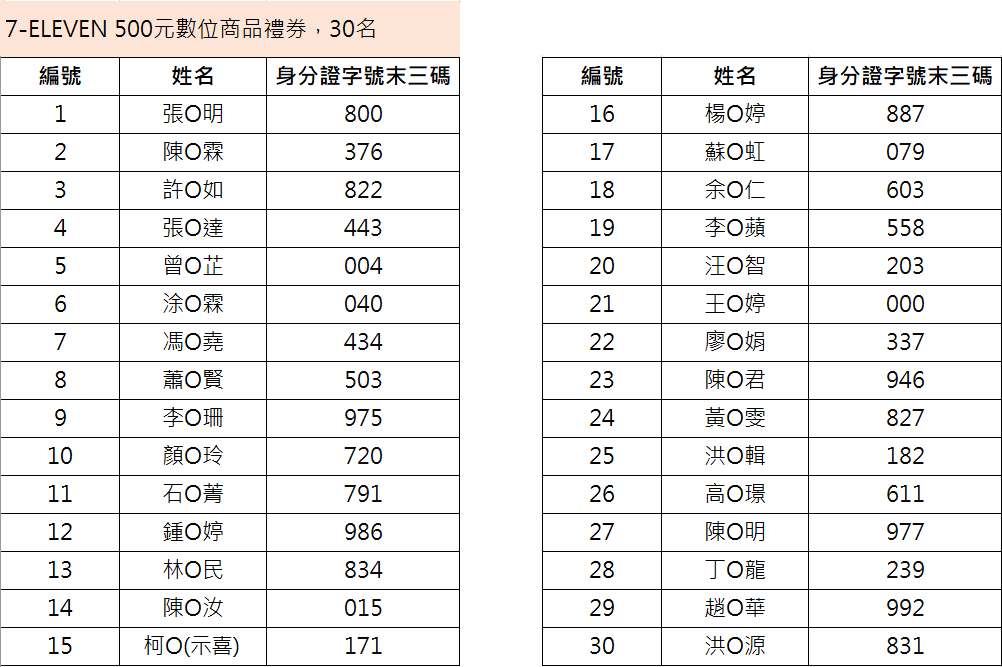 7-ELEVEN 500元數位商品禮券，30名

| 編號 | 姓名 | 身分證字號末三碼 |
|---|---|---|
| 1 | 張O明 | 800 |
| 2 | 陳O霖 | 376 |
| 3 | 許O如 | 822 |
| 4 | 張O達 | 443 |
| 5 | 曾O芷 | 004 |
| 6 | 涂O霖 | 040 |
| 7 | 馮O堯 | 434 |
| 8 | 蕭O賢 | 503 |
| 9 | 李O珊 | 975 |
| 10 | 顏O玲 | 720 |
| 11 | 石O菁 | 791 |
| 12 | 鍾O婷 | 986 |
| 13 | 林O民 | 834 |
| 14 | 陳O汝 | 015 |
| 15 | 柯O(示喜) | 171 |

| 編號 | 姓名 | 身分證字號末三碼 |
|---|---|---|
| 16 | 楊O婷 | 887 |
| 17 | 蘇O虹 | 079 |
| 18 | 余O仁 | 603 |
| 19 | 李O蘋 | 558 |
| 20 | 汪O智 | 203 |
| 21 | 王O婷 | 000 |
| 22 | 廖O娟 | 337 |
| 23 | 陳O君 | 946 |
| 24 | 黃O雯 | 827 |
| 25 | 洪O輯 | 182 |
| 26 | 高O璟 | 611 |
| 27 | 陳O明 | 977 |
| 28 | 丁O龍 | 239 |
| 29 | 趙O華 | 992 |
| 30 | 洪O源 | 831 |